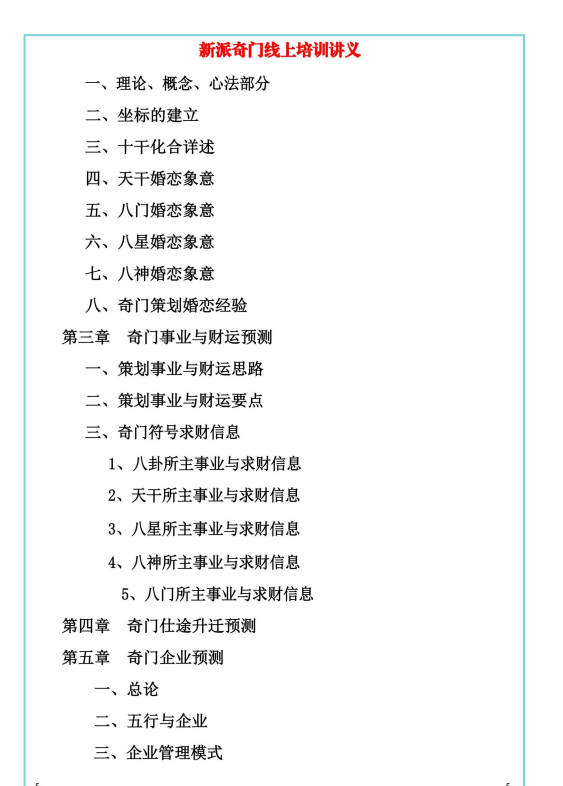 新派奇门线上培训讲义

一、理论、概念、心法部分

二、坐标的建立

三、十干化合详述

四、天干婚恋象意

五、八门婚恋象意

六、八星婚恋象意

七、八神婚恋象意

八、奇门策划婚恋经验

第三章　奇门事业与财运预测

一、策划事业与财运思路

二、策划事业与财运要点

三、奇门符号求财信息

1、八卦所主事业与求财信息

2、天干所主事业与求财信息

3、八星所主事业与求财信息

4、八神所主事业与求财信息

5、八门所主事业与求财信息

第四章　奇门仕途升迁预测

第五章　奇门企业预测

一、总论

二、五行与企业

三、企业管理模式